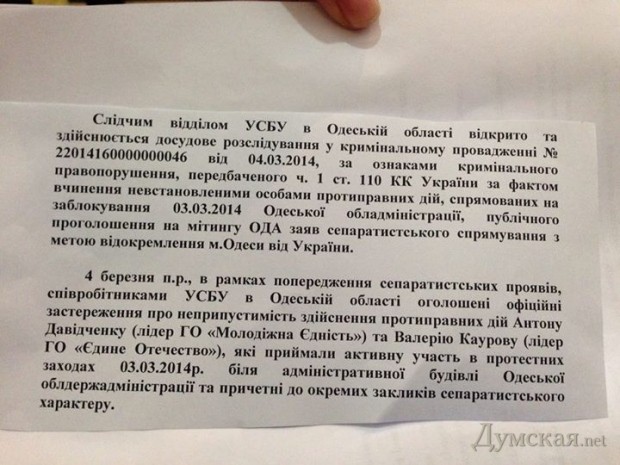 Слідчим відділом УСБУ в Одеській області відкрито та здійснюється досудове розслідування у кримінальному провадженні № 22014160000000046 від 04.03.2014, за ознаками кримінального правопорушення, передбаченого ч. 1 ст. 110 КК України за фактом вчинення невстановленими особами протиправних дій, спрямованих на заблокування 03.03.2014 Одеської обладміністрації, публічного проголошення на мітингу ОДА заяв сепаратистського спрямування з метою відокремлення м.Одеси від України.

4 березня п.р., в рамках попередження сепаратистських проявів, співробітниками УСБУ в Одеській області оголошені офіційні застереження про неприпустимість здійснення протиправних дій Антону Давідченку (лідер ГО «Молодіжна Єдність») та Валерію Каурову (лідер ГО «Єдине Отечество»), які приймали активну участь в протестних заходах 03.03.2014р. біля адміністративної будівлі Одеської облдержадміністрації та причетні до окремих закликів сепаратистського характеру.

Думская.net